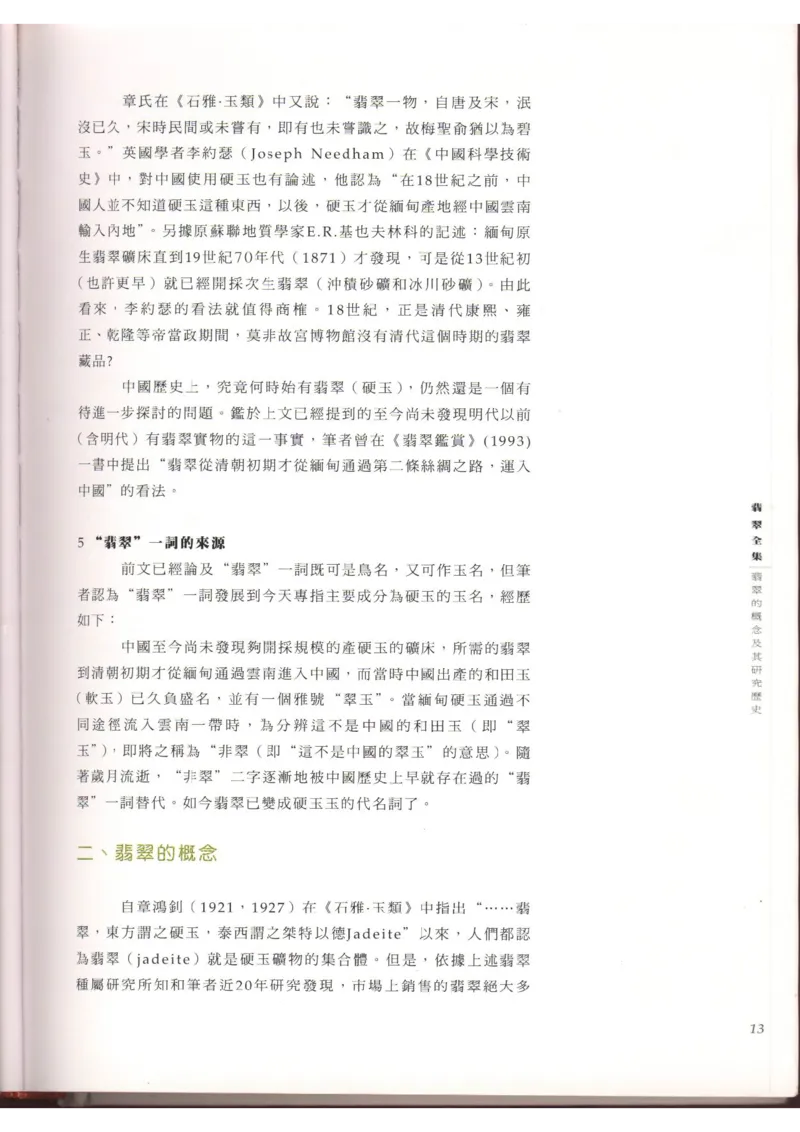 章氏在《石雅·玉類》中又說："翡翠一物，自唐及宋，泯沒已久，宋時民間或未嘗有，即有也未嘗識之，故梅聖俞猶以為碧玉。"英國學者李約瑟（Joseph Needham）在《中國科學技術史》中，對中國使用硬玉也有論述，他認為"在18世紀之前，中國人並不知道硬玉這種東西，以後，硬玉才從緬甸產地經中國雲南輸入內地"。另據原蘇聯地質學家E.R.基也夫林科的記述：緬甸原生翡翠礦床直到19世紀70年代（1871）才發現，可是從13世紀初（也許更早）就已經開採次生翡翠（沖積砂礦和冰川砂礦）。由此看來，李約瑟的看法就值得商榷。18世紀，正是清代康熙、雍正、乾隆等帝當政期間，莫非故宮博物館沒有清代這個時期的翡翠藏品?

中國歷史上，究竟何時始有翡翠（硬玉），仍然還是一個有待進一步探討的問題。鑑於上文已經提到的至今尚未發現明代以前（含明代）有翡翠實物的這一事實，筆者曾在《翡翠鑑賞》(1993)一書中提出"翡翠從清朝初期才從緬甸通過第二條絲綢之路，運入中國"的看法。

5 "翡翠"一詞的來源

前文已經論及"翡翠"一詞既可是鳥名，又可作玉名，但筆者認為"翡翠"一詞發展到今天專指主要成分為硬玉的玉名，經歷如下：

中國至今尚未發現夠開採規模的產硬玉的礦床，所需的翡翠到清朝初期才從緬甸通過雲南進入中國，而當時中國出產的和田玉（軟玉）已久負盛名，並有一個雅號"翠玉"。當緬甸硬玉通過不同途徑流入雲南一帶時，為分辨這不是中國的和田玉（即"翠玉"），即將之稱為"非翠"（即"這不是中國的翠玉"的意思）。隨著歲月流逝，"非翠"二字逐漸地被中國歷史上早就存在過的"翡翠"一詞替代。如今翡翠已變成硬玉玉的代名詞了。

二、翡翠的概念

自章鴻釗（1921，1927）在《石雅·玉類》中指出"……翡翠，東方謂之硬玉，泰西謂之桀特以德Jadeite"以來，人們都認為翡翠（jadeite）就是硬玉礦物的集合體。但是，依據上述翡翠種屬研究所知和筆者近20年研究發現，市場上銷售的翡翠絕大多

翡翠全集

翡翠的概念及其研究歷史

13